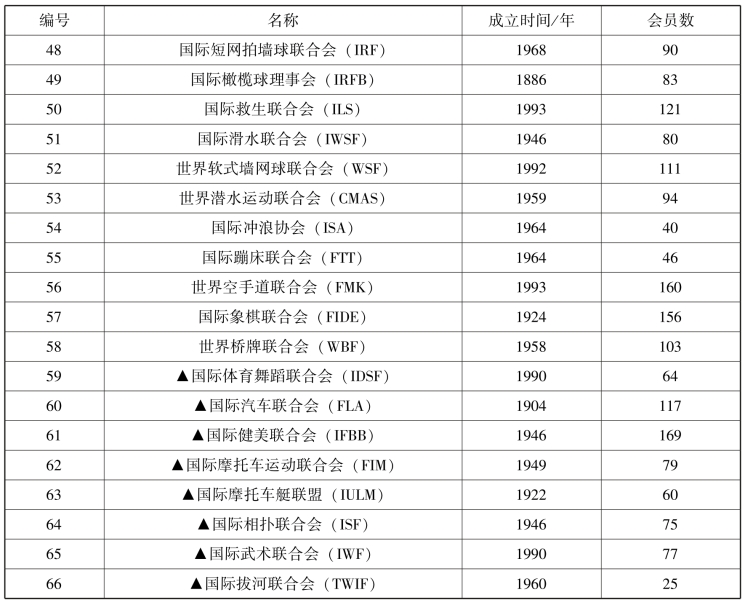 | 编号 | 名称 | 成立时间/年 | 会员数 |
|---|---|---|---|
| 48 | 国际短网拍墙球联合会（IRF） | 1968 | 90 |
| 49 | 国际橄榄球理事会（IRFB） | 1886 | 83 |
| 50 | 国际救生联合会（ILS） | 1993 | 121 |
| 51 | 国际滑水联合会（IWSF） | 1946 | 80 |
| 52 | 世界软式墙网球联合会（WSF） | 1992 | 111 |
| 53 | 世界潜水运动联合会（CMAS） | 1959 | 94 |
| 54 | 国际冲浪协会（ISA） | 1964 | 40 |
| 55 | 国际蹦床联合会（FTT） | 1964 | 46 |
| 56 | 世界空手道联合会（FMK） | 1993 | 160 |
| 57 | 国际象棋联合会（FIDE） | 1924 | 156 |
| 58 | 世界桥牌联合会（WBF） | 1958 | 103 |
| 59 | ▲国际体育舞蹈联合会（IDSF） | 1990 | 64 |
| 60 | ▲国际汽车联合会（FLA） | 1904 | 117 |
| 61 | ▲国际健美联合会（IFBB） | 1946 | 169 |
| 62 | ▲国际摩托车运动联合会（FIM） | 1949 | 79 |
| 63 | ▲国际摩托车艇联盟（IULM） | 1922 | 60 |
| 64 | ▲国际相扑联合会（ISF） | 1946 | 75 |
| 65 | ▲国际武术联合会（IWF） | 1990 | 77 |
| 66 | ▲国际拔河联合会（TWIF） | 1960 | 25 |